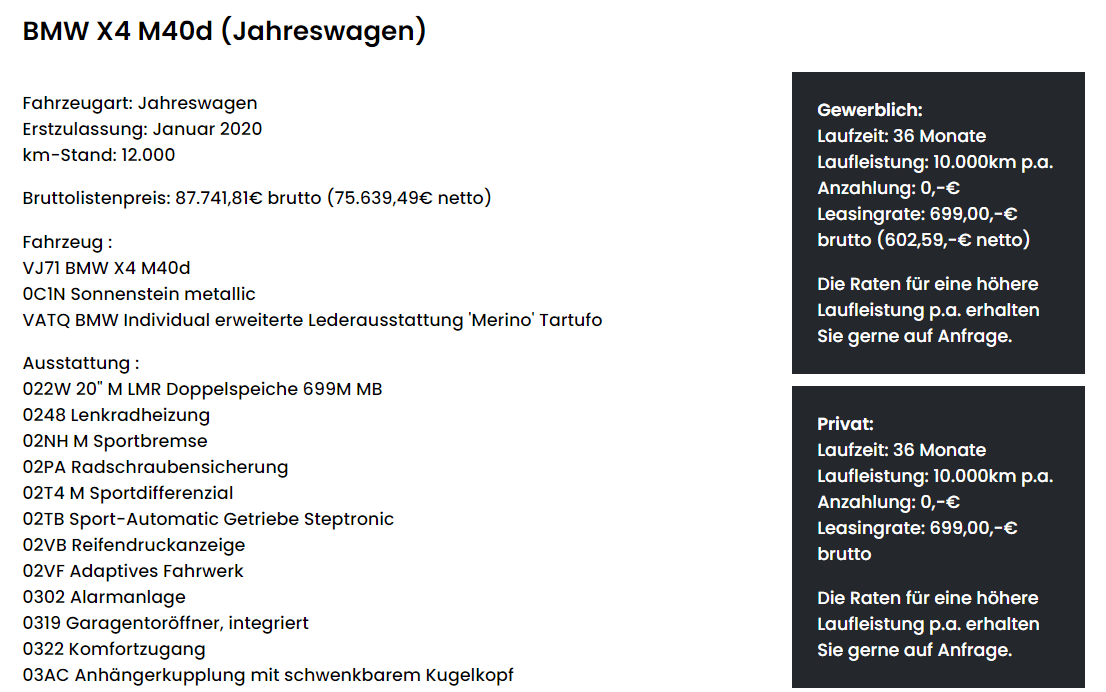 BMW X4 M40d (Jahreswagen)

Fahrzeugart: Jahreswagen
Erstzulassung: Januar 2020
km-Stand: 12.000

Bruttolistenpreis: 87.741,81€ brutto (75.639,49€ netto)

Fahrzeug :
VJ71 BMW X4 M40d
0C1N Sonnenstein metallic
VATQ BMW Individual erweiterte Lederausstattung 'Merino' Tartufo

Ausstattung :
022W 20" M LMR Doppelspeiche 699M MB
0248 Lenkradheizung
02NH M Sportbremse
02PA Radschraubensicherung
02T4 M Sportdifferenzial
02TB Sport-Automatic Getriebe Steptronic
02VB Reifendruckanzeige
02VF Adaptives Fahrwerk
0302 Alarmanlage
0319 Garagentoröffner, integriert
0322 Komfortzugang
03AC Anhängerkupplung mit schwenkbarem Kugelkopf

Gewerblich:
Laufzeit: 36 Monate
Laufleistung: 10.000km p.a.
Anzahlung: 0,-€
Leasingrate: 699,00,-€ brutto (602,59,-€ netto)

Die Raten für eine höhere Laufleistung p.a. erhalten Sie gerne auf Anfrage.

Privat:
Laufzeit: 36 Monate
Laufleistung: 10.000km p.a.
Anzahlung: 0,-€
Leasingrate: 699,00,-€ brutto

Die Raten für eine höhere Laufleistung p.a. erhalten Sie gerne auf Anfrage.